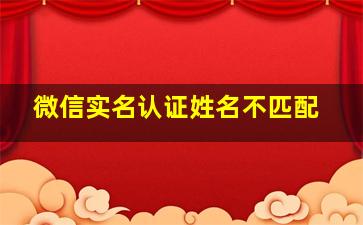 微信实名认证姓名不匹配